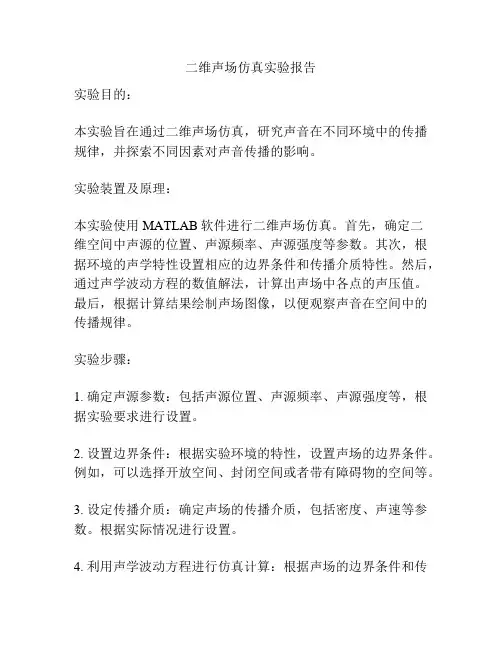 二维声场仿真实验报告

实验目的：

本实验旨在通过二维声场仿真，研究声音在不同环境中的传播规律，并探索不同因素对声音传播的影响。

实验装置及原理：

本实验使用 MATLAB 软件进行二维声场仿真。首先，确定二维空间中声源的位置、声源频率、声源强度等参数。其次，根据环境的声学特性设置相应的边界条件和传播介质特性。然后，通过声学波动方程的数值解法，计算出声场中各点的声压值。最后，根据计算结果绘制声场图像，以便观察声音在空间中的传播规律。

实验步骤：

1. 确定声源参数：包括声源位置、声源频率、声源强度等，根据实验要求进行设置。

2. 设置边界条件：根据实验环境的特性，设置声场的边界条件。例如，可以选择开放空间、封闭空间或者带有障碍物的空间等。

3. 设定传播介质：确定声场的传播介质，包括密度、声速等参数。根据实际情况进行设置。

4. 利用声学波动方程进行仿真计算：根据声场的边界条件和传